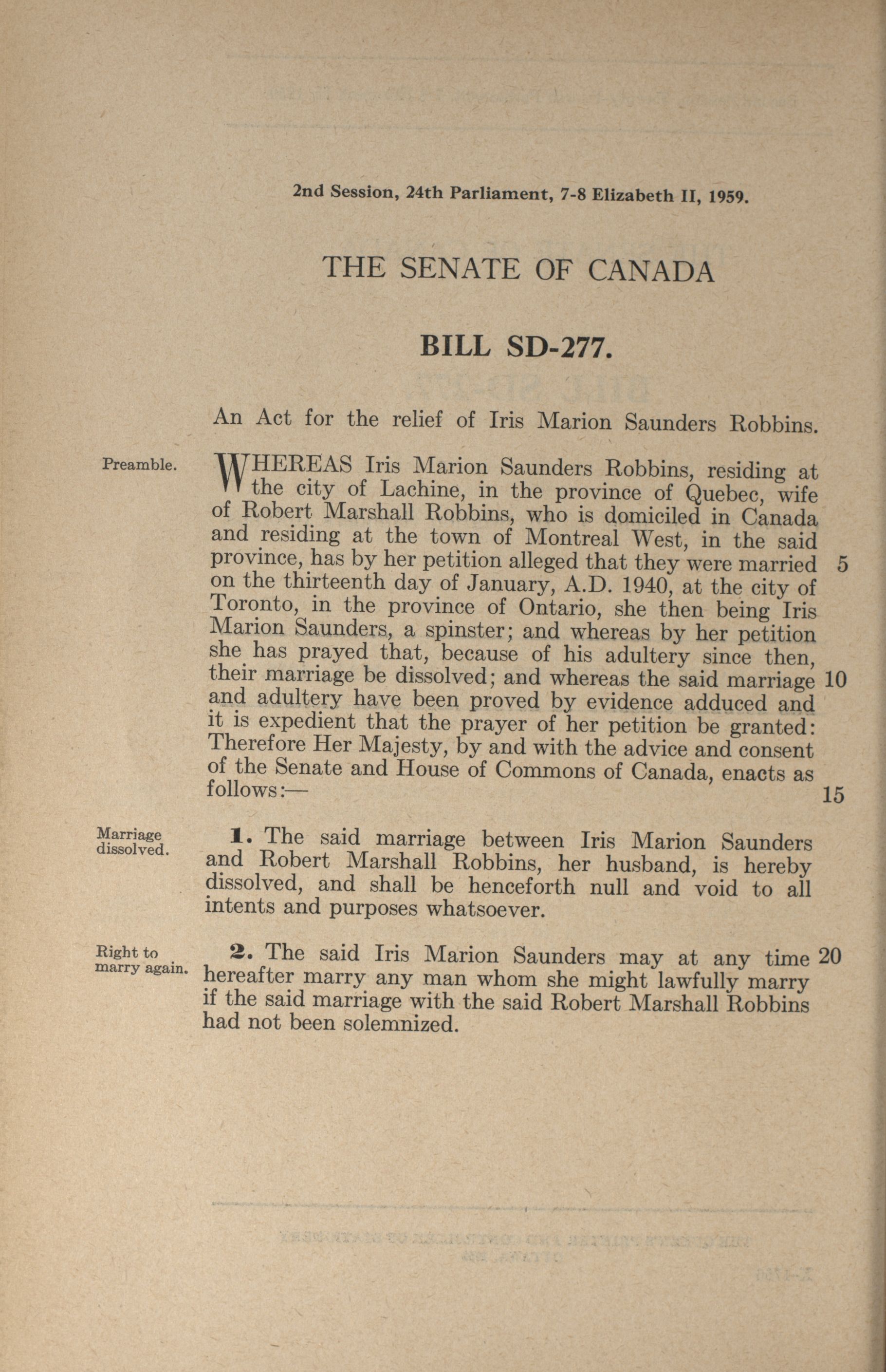 2nd Session, 24th Parliament, 7-8 Elizabeth II, 1959.

THE SENATE OF CANADA

BILL SD-277.

An Act for the relief of Iris Marion Saunders Robbins.

Preamble.

WHEREAS Iris Marion Saunders Robbins, residing at the city of Lachine, in the province of Quebec, wife of Robert Marshall Robbins, who is domiciled in Canada and residing at the town of Montreal West, in the said province, has by her petition alleged that they were married 5 on the thirteenth day of January, A.D. 1940, at the city of Toronto, in the province of Ontario, she then being Iris Marion Saunders, a spinster; and whereas by her petition she has prayed that, because of his adultery since then, their marriage be dissolved; and whereas the said marriage 10 and adultery have been proved by evidence adduced and it is expedient that the prayer of her petition be granted: Therefore Her Majesty, by and with the advice and consent of the Senate and House of Commons of Canada, enacts as follows:— 15

Marriage dissolved.

1. The said marriage between Iris Marion Saunders and Robert Marshall Robbins, her husband, is hereby dissolved, and shall be henceforth null and void to all intents and purposes whatsoever.

Right to marry again.

2. The said Iris Marion Saunders may at any time 20 hereafter marry any man whom she might lawfully marry if the said marriage with the said Robert Marshall Robbins had not been solemnized.